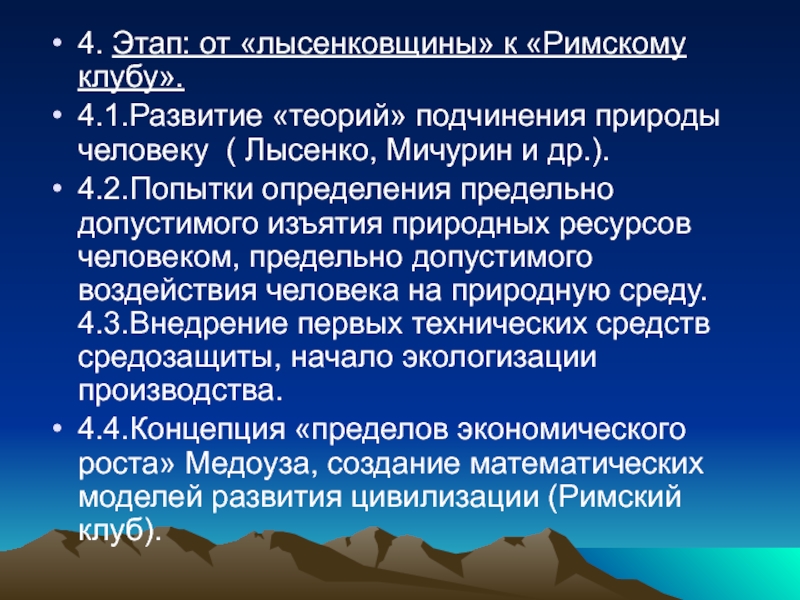 • 4. Этап: от «лысенковщины» к «Римскому клубу».
• 4.1.Развитие «теорий» подчинения природы человеку ( Лысенко, Мичурин и др.).
• 4.2.Попытки определения предельно допустимого изъятия природных ресурсов человеком, предельно допустимого воздействия человека на природную среду. 4.3.Внедрение первых технических средств средозащиты, начало экологизации производства.
• 4.4.Концепция «пределов экономического роста» Медоуза, создание математических моделей развития цивилизации (Римский клуб).